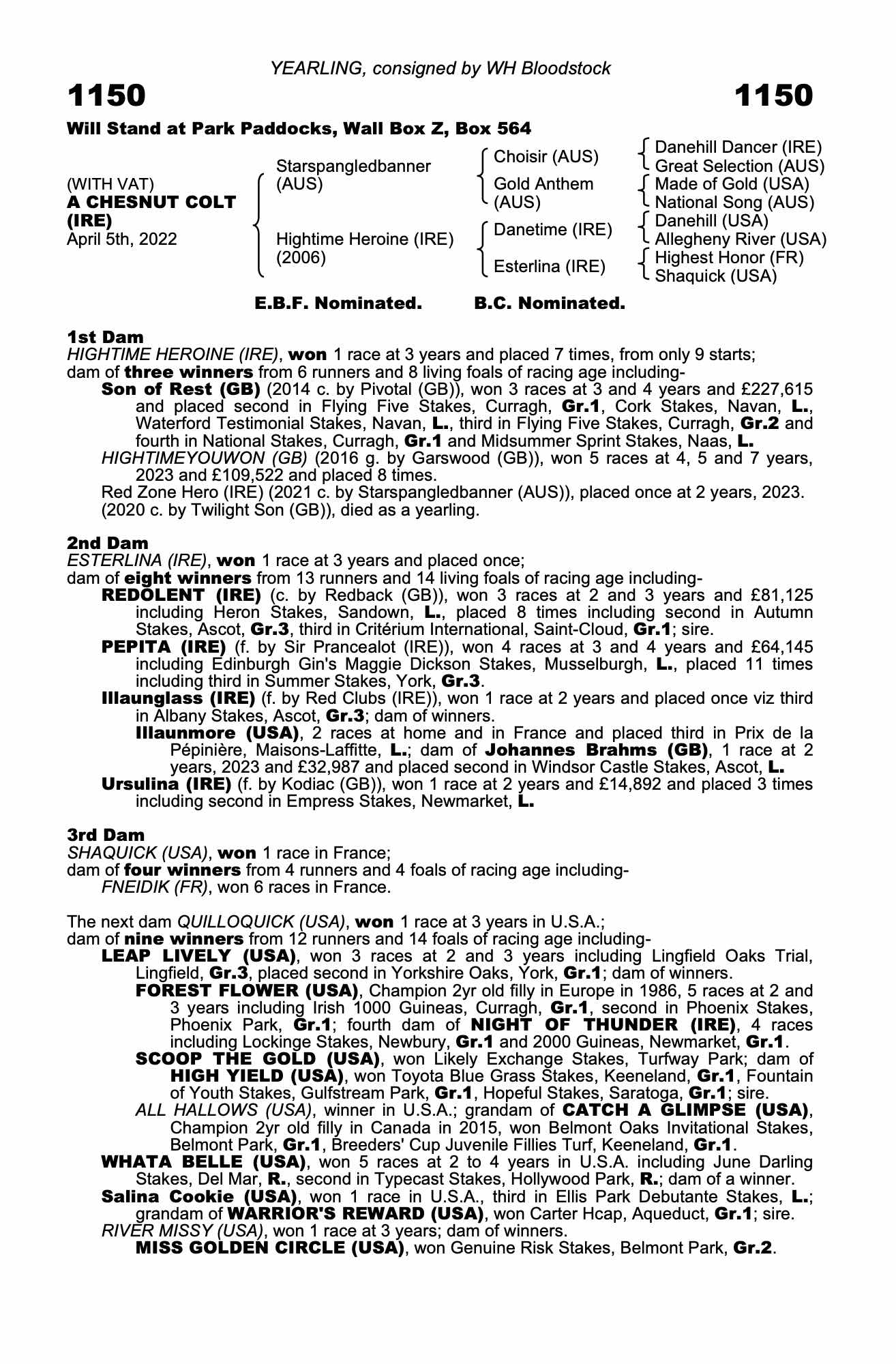 YEARLING, consigned by WH Bloodstock

1150

1150

Will Stand at Park Paddocks, Wall Box Z, Box 564

(WITH VAT)
A CHESNUT COLT (IRE)
April 5th, 2022

Starspangledbanner (AUS)

Hightime Heroine (IRE) (2006)

Choisir (AUS)

Gold Anthem (AUS)

Danetime (IRE)

Esterlina (IRE)

Danehill Dancer (IRE)
Great Selection (AUS)
Made of Gold (USA)
National Song (AUS)
Danehill (USA)
Allegheny River (USA)
Highest Honor (FR)
Shaquick (USA)

E.B.F. Nominated.

B.C. Nominated.

1st Dam
HIGHTIME HEROINE (IRE), won 1 race at 3 years and placed 7 times, from only 9 starts; dam of three winners from 6 runners and 8 living foals of racing age including-

Son of Rest (GB) (2014 c. by Pivotal (GB)), won 3 races at 3 and 4 years and £227,615 and placed second in Flying Five Stakes, Curragh, Gr.1, Cork Stakes, Navan, L., Waterford Testimonial Stakes, Navan, L., third in Flying Five Stakes, Curragh, Gr.2 and fourth in National Stakes, Curragh, Gr.1 and Midsummer Sprint Stakes, Naas, L.

HIGHTIMEYOUWON (GB) (2016 g. by Garswood (GB)), won 5 races at 4, 5 and 7 years, 2023 and £109,522 and placed 8 times.

Red Zone Hero (IRE) (2021 c. by Starspangledbanner (AUS)), placed once at 2 years, 2023.

(2020 c. by Twilight Son (GB)), died as a yearling.

2nd Dam
ESTERLINA (IRE), won 1 race at 3 years and placed once;
dam of eight winners from 13 runners and 14 living foals of racing age including-

REDOLENT (IRE) (c. by Redback (GB)), won 3 races at 2 and 3 years and £81,125 including Heron Stakes, Sandown, L., placed 8 times including second in Autumn Stakes, Ascot, Gr.3, third in Critérium International, Saint-Cloud, Gr.1; sire.

PEPITA (IRE) (f. by Sir Prancealot (IRE)), won 4 races at 3 and 4 years and £64,145 including Edinburgh Gin's Maggie Dickson Stakes, Musselburgh, L., placed 11 times including third in Summer Stakes, York, Gr.3.

Illaunglass (IRE) (f. by Red Clubs (IRE)), won 1 race at 2 years and placed once viz third in Albany Stakes, Ascot, Gr.3; dam of winners.

Illaunmore (USA), 2 races at home and in France and placed third in Prix de la Pépinière, Maisons-Laffitte, L.; dam of Johannes Brahms (GB), 1 race at 2 years, 2023 and £32,987 and placed second in Windsor Castle Stakes, Ascot, L.

Ursulina (IRE) (f. by Kodiac (GB)), won 1 race at 2 years and £14,892 and placed 3 times including second in Empress Stakes, Newmarket, L.

3rd Dam
SHAQUICK (USA), won 1 race in France;
dam of four winners from 4 runners and 4 foals of racing age including-

FNEIDIK (FR), won 6 races in France.

The next dam QUILLOQUICK (USA), won 1 race at 3 years in U.S.A.;
dam of nine winners from 12 runners and 14 foals of racing age including-

LEAP LIVELY (USA), won 3 races at 2 and 3 years including Lingfield Oaks Trial, Lingfield, Gr.3, placed second in Yorkshire Oaks, York, Gr.1; dam of winners.

FOREST FLOWER (USA), Champion 2yr old filly in Europe in 1986, 5 races at 2 and 3 years including Irish 1000 Guineas, Curragh, Gr.1, second in Phoenix Stakes, Phoenix Park, Gr.1; fourth dam of NIGHT OF THUNDER (IRE), 4 races including Lockinge Stakes, Newbury, Gr.1 and 2000 Guineas, Newmarket, Gr.1.

SCOOP THE GOLD (USA), won Likely Exchange Stakes, Turfway Park; dam of HIGH YIELD (USA), won Toyota Blue Grass Stakes, Keeneland, Gr.1, Fountain of Youth Stakes, Gulfstream Park, Gr.1, Hopeful Stakes, Saratoga, Gr.1; sire.

ALL HALLOWS (USA), winner in U.S.A.; grandam of CATCH A GLIMPSE (USA), Champion 2yr old filly in Canada in 2015, won Belmont Oaks Invitational Stakes, Belmont Park, Gr.1, Breeders' Cup Juvenile Fillies Turf, Keeneland, Gr.1.

WHATA BELLE (USA), won 5 races at 2 to 4 years in U.S.A. including June Darling Stakes, Del Mar, R., second in Typecast Stakes, Hollywood Park, R.; dam of a winner.

Salina Cookie (USA), won 1 race in U.S.A., third in Ellis Park Debutante Stakes, L.; grandam of WARRIOR'S REWARD (USA), won Carter Hcap, Aqueduct, Gr.1; sire.

RIVER MISSY (USA), won 1 race at 3 years; dam of winners.

MISS GOLDEN CIRCLE (USA), won Genuine Risk Stakes, Belmont Park, Gr.2.